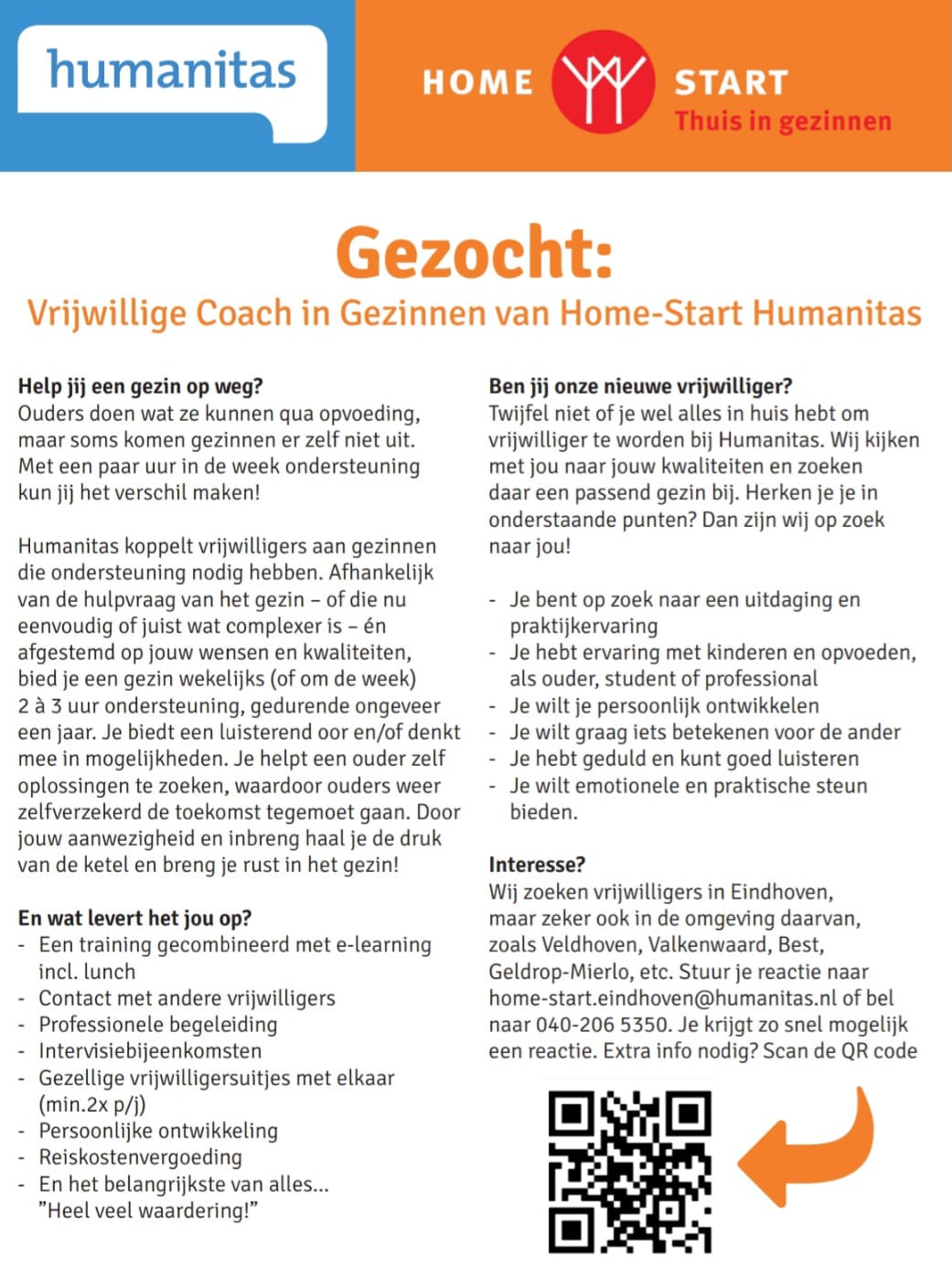 humanitas

HOME START
Thuis in gezinnen

Gezocht:
Vrijwillige Coach in Gezinnen van Home-Start Humanitas

Help jij een gezin op weg?
Ouders doen wat ze kunnen qua opvoeding, maar soms komen gezinnen er zelf niet uit. Met een paar uur in de week ondersteuning kun jij het verschil maken!

Humanitas koppelt vrijwilligers aan gezinnen die ondersteuning nodig hebben. Afhankelijk van de hulpvraag van het gezin – of die nu eenvoudig of juist wat complexer is – én afgestemd op jouw wensen en kwaliteiten, bied je een gezin wekelijks (of om de week) 2 à 3 uur ondersteuning, gedurende ongeveer een jaar. Je biedt een luisterend oor en/of denkt mee in mogelijkheden. Je helpt een ouder zelf oplossingen te zoeken, waardoor ouders weer zelfverzekerd de toekomst tegemoet gaan. Door jouw aanwezigheid en inbreng haal je de druk van de ketel en breng je rust in het gezin!

En wat levert het jou op?
- Een training gecombineerd met e-learning incl. lunch
- Contact met andere vrijwilligers
- Professionele begeleiding
- Intervisiebijeenkomsten
- Gezellige vrijwilligersuitjes met elkaar (min.2x p/j)
- Persoonlijke ontwikkeling
- Reiskostenvergoeding
- En het belangrijkste van alles... "Heel veel waardering!"

Ben jij onze nieuwe vrijwilliger?
Twijfel niet of je wel alles in huis hebt om vrijwilliger te worden bij Humanitas. Wij kijken met jou naar jouw kwaliteiten en zoeken daar een passend gezin bij. Herken je je in onderstaande punten? Dan zijn wij op zoek naar jou!

- Je bent op zoek naar een uitdaging en praktijkervaring
- Je hebt ervaring met kinderen en opvoeden, als ouder, student of professional
- Je wilt je persoonlijk ontwikkelen
- Je wilt graag iets betekenen voor de ander
- Je hebt geduld en kunt goed luisteren
- Je wilt emotionele en praktische steun bieden.

Interesse?
Wij zoeken vrijwilligers in Eindhoven, maar zeker ook in de omgeving daarvan, zoals Veldhoven, Valkenwaard, Best, Geldrop-Mierlo, etc. Stuur je reactie naar home-start.eindhoven@humanitas.nl of bel naar 040-206 5350. Je krijgt zo snel mogelijk een reactie. Extra info nodig? Scan de QR code